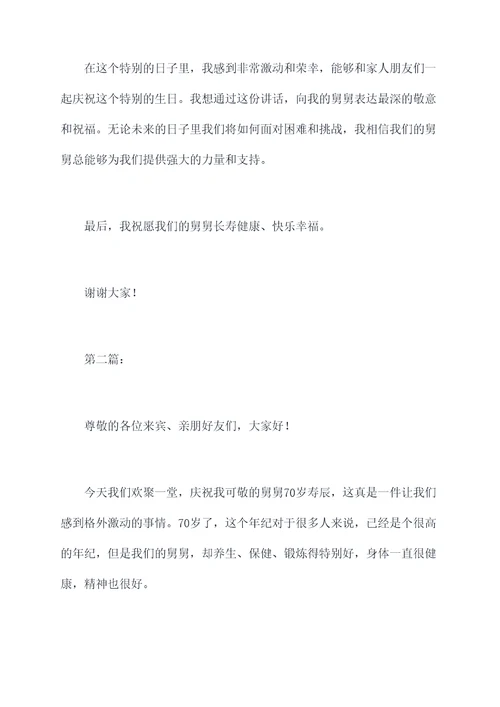 在这个特别的日子里，我感到非常激动和荣幸，能够和家人朋友们一起庆祝这个特别的生日。我想通过这份讲话，向我的舅舅表达最深的敬意和祝福。无论未来的日子里我们将如何面对困难和挑战，我相信我们的舅舅总能够为我们提供强大的力量和支持。

最后，我祝愿我们的舅舅长寿健康、快乐幸福。

谢谢大家！

第二篇：

尊敬的各位来宾、亲朋好友们，大家好！

今天我们欢聚一堂，庆祝我可敬的舅舅70岁寿辰，这真是一件让我们感到格外激动的事情。70岁了，这个年纪对于很多人来说，已经是个很高的年纪，但是我们的舅舅，却养生、保健、锻炼得特别好，身体一直很健康，精神也很好。